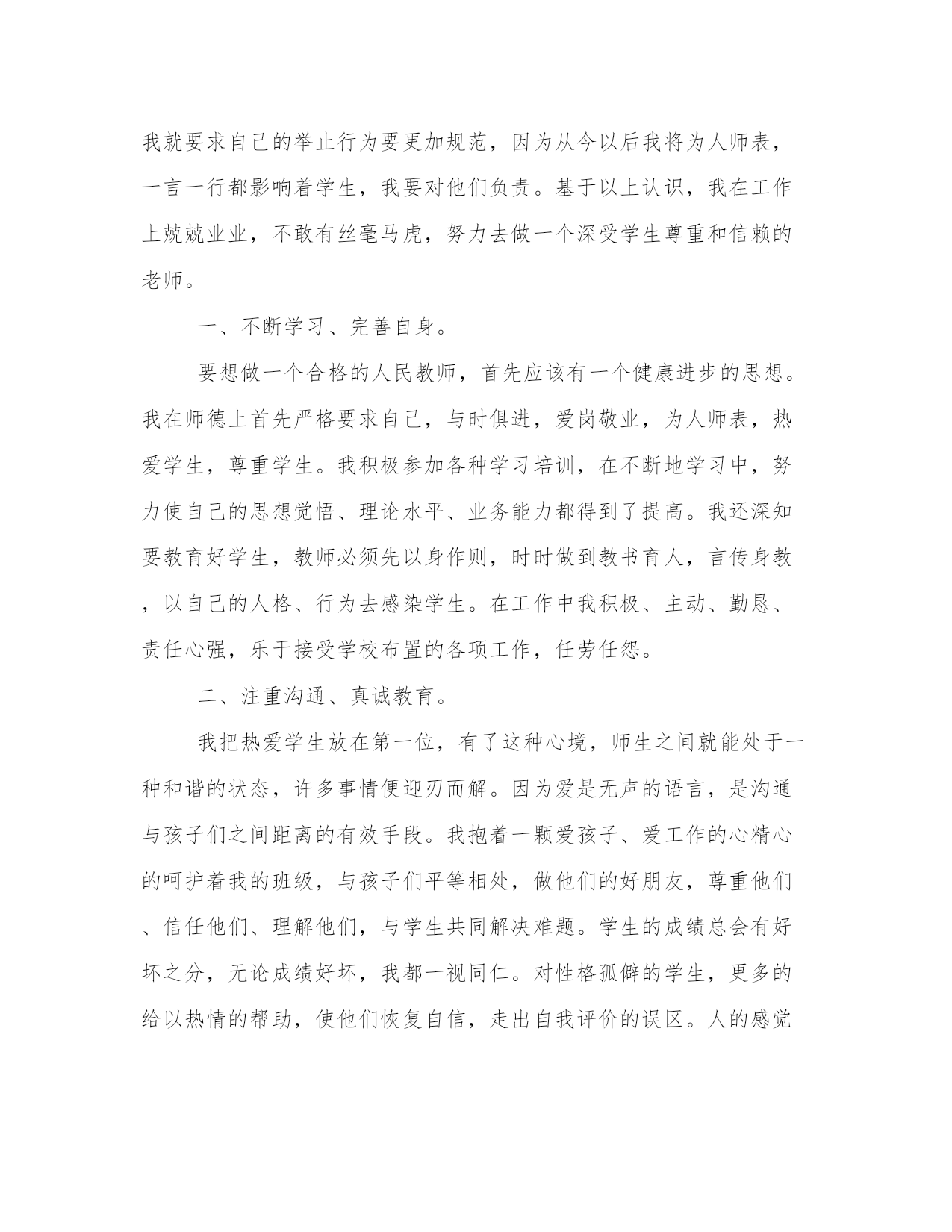 我就要求自己的举止行为要更加规范，因为从今以后我将为人师表，一言一行都影响着学生，我要对他们负责。基于以上认识，我在工作上兢兢业业，不敢有丝毫马虎，努力去做一个深受学生尊重和信赖的老师。

一、不断学习、完善自身。

要想做一个合格的人民教师，首先应该有一个健康进步的思想。我在师德上首先严格要求自己，与时俱进，爱岗敬业，为人师表，热爱学生，尊重学生。我积极参加各种学习培训，在不断地学习中，努力使自己的思想觉悟、理论水平、业务能力都得到了提高。我还深知要教育好学生，教师必须先以身作则，时时做到教书育人，言传身教，以自己的人格、行为去感染学生。在工作中我积极、主动、勤恳、责任心强，乐于接受学校布置的各项工作，任劳任怨。

二、注重沟通、真诚教育。

我把热爱学生放在第一位，有了这种心境，师生之间就能处于一种和谐的状态，许多事情便迎刃而解。因为爱是无声的语言，是沟通与孩子们之间距离的有效手段。我抱着一颗爱孩子、爱工作的心精心的呵护着我的班级，与孩子们平等相处，做他们的好朋友，尊重他们、信任他们、理解他们，与学生共同解决难题。学生的成绩总会有好坏之分，无论成绩好坏，我都一视同仁。对性格孤僻的学生，更多的给以热情的帮助，使他们恢复自信，走出自我评价的误区。人的感觉